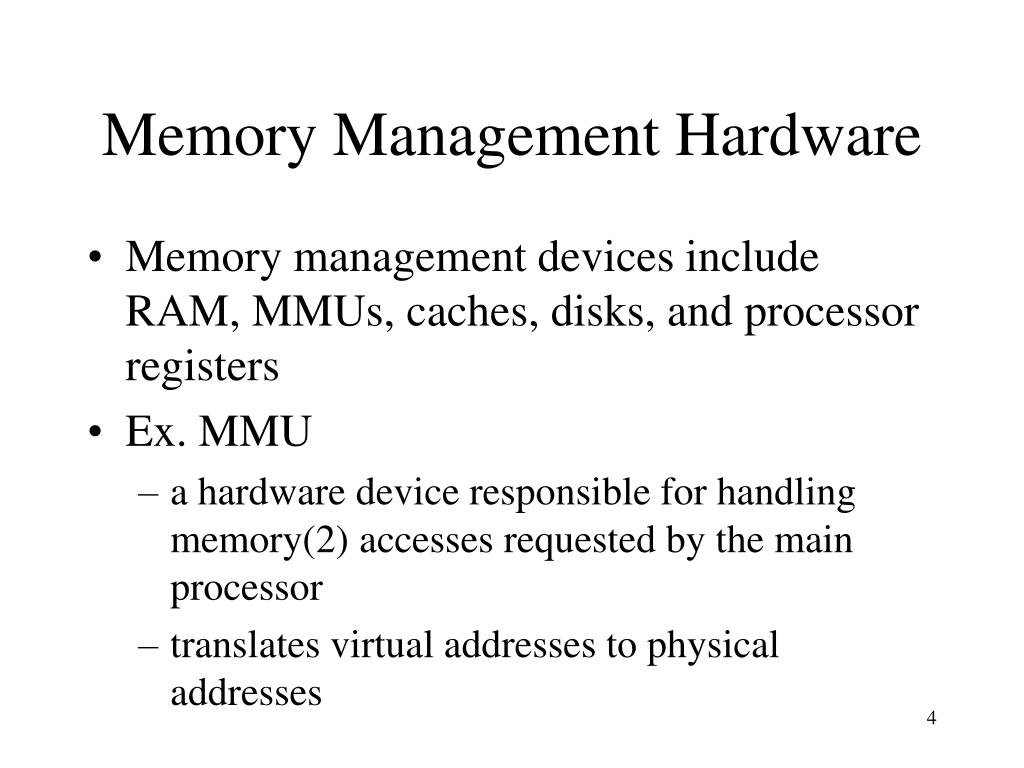 Memory Management Hardware

• Memory management devices include RAM, MMUs, caches, disks, and processor registers

• Ex. MMU
– a hardware device responsible for handling memory(2) accesses requested by the main processor
– translates virtual addresses to physical addresses

4